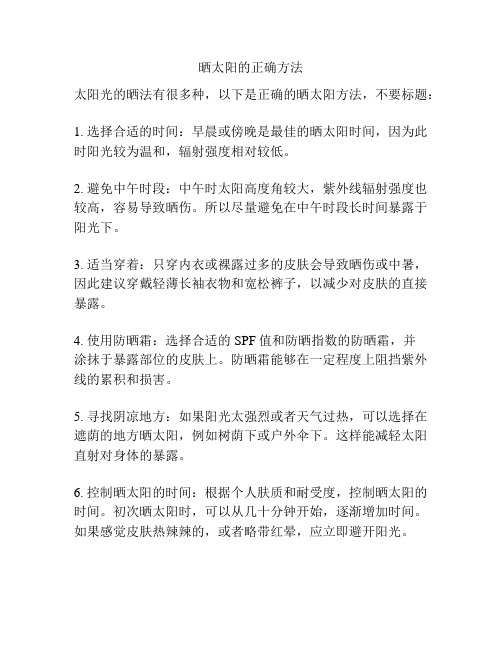 晒太阳的正确方法

太阳光的晒法有很多种，以下是正确的晒太阳方法，不要标题：

1. 选择合适的时间：早晨或傍晚是最佳的晒太阳时间，因为此时阳光较为温和，辐射强度相对较低。

2. 避免中午时段：中午时太阳高度角较大，紫外线辐射强度也较高，容易导致晒伤。所以尽量避免在中午时段长时间暴露于阳光下。

3. 适当穿着：只穿内衣或裸露过多的皮肤会导致晒伤或中暑，因此建议穿戴轻薄长袖衣物和宽松裤子，以减少对皮肤的直接暴露。

4. 使用防晒霜：选择合适的 SPF 值和防晒指数的防晒霜，并涂抹于暴露部位的皮肤上。防晒霜能够在一定程度上阻挡紫外线的累积和损害。

5. 寻找阴凉地方：如果阳光太强烈或者天气过热，可以选择在遮荫的地方晒太阳，例如树荫下或户外伞下。这样能减轻太阳直射对身体的暴露。

6. 控制晒太阳的时间：根据个人肤质和耐受度，控制晒太阳的时间。初次晒太阳时，可以从几十分钟开始，逐渐增加时间。如果感觉皮肤热辣辣的，或者略带红晕，应立即避开阳光。